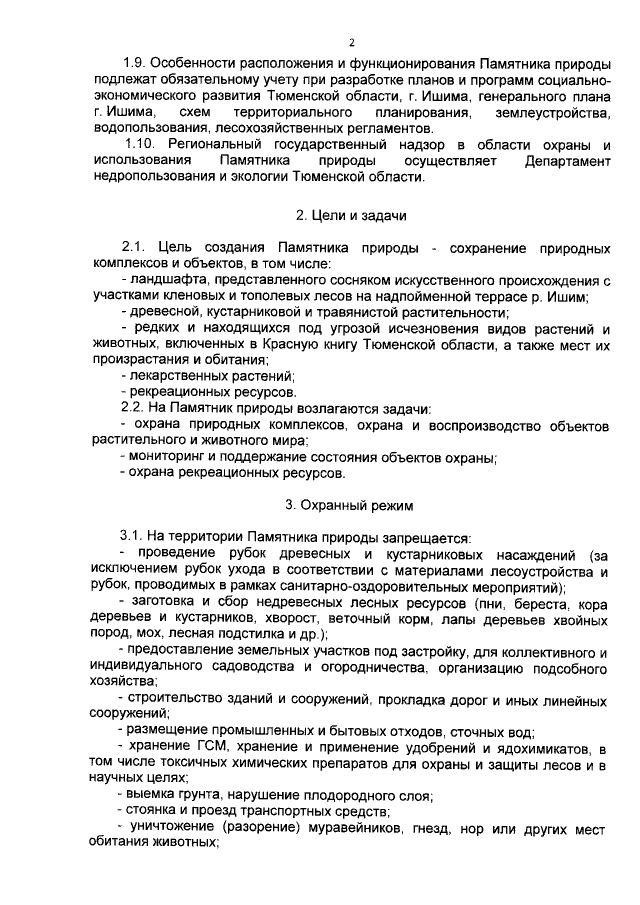 2

1.9. Особенности расположения и функционирования Памятника природы подлежат обязательному учету при разработке планов и программ социально-экономического развития Тюменской области, г. Ишима, генерального плана г. Ишима, схем территориального планирования, землеустройства, водопользования, лесохозяйственных регламентов.

1.10. Региональный государственный надзор в области охраны и использования Памятника природы осуществляет Департамент недропользования и экологии Тюменской области.

2. Цели и задачи

2.1. Цель создания Памятника природы - сохранение природных комплексов и объектов, в том числе:

- ландшафта, представленного сосняком искусственного происхождения с участками кленовых и тополевых лесов на надпойменной террасе р. Ишим;

- древесной, кустарниковой и травянистой растительности;

- редких и находящихся под угрозой исчезновения видов растений и животных, включенных в Красную книгу Тюменской области, а также мест их произрастания и обитания;

- лекарственных растений;

- рекреационных ресурсов.

2.2. На Памятник природы возлагаются задачи:

- охрана природных комплексов, охрана и воспроизводство объектов растительного и животного мира;

- мониторинг и поддержание состояния объектов охраны;

- охрана рекреационных ресурсов.

3. Охранный режим

3.1. На территории Памятника природы запрещается:

- проведение рубок древесных и кустарниковых насаждений (за исключением рубок ухода в соответствии с материалами лесоустройства и рубок, проводимых в рамках санитарно-оздоровительных мероприятий);

- заготовка и сбор недревесных лесных ресурсов (пни, береста, кора деревьев и кустарников, хворост, веточный корм, лапы деревьев хвойных пород, мох, лесная подстилка и др.);

- предоставление земельных участков под застройку, для коллективного и индивидуального садоводства и огородничества, организацию подсобного хозяйства;

- строительство зданий и сооружений, прокладка дорог и иных линейных сооружений;

- размещение промышленных и бытовых отходов, сточных вод;

- хранение ГСМ, хранение и применение удобрений и ядохимикатов, в том числе токсичных химических препаратов для охраны и защиты лесов и в научных целях;

- выемка грунта, нарушение плодородного слоя;

- стоянка и проезд транспортных средств;

- уничтожение (разорение) муравейников, гнезд, нор или других мест обитания животных;